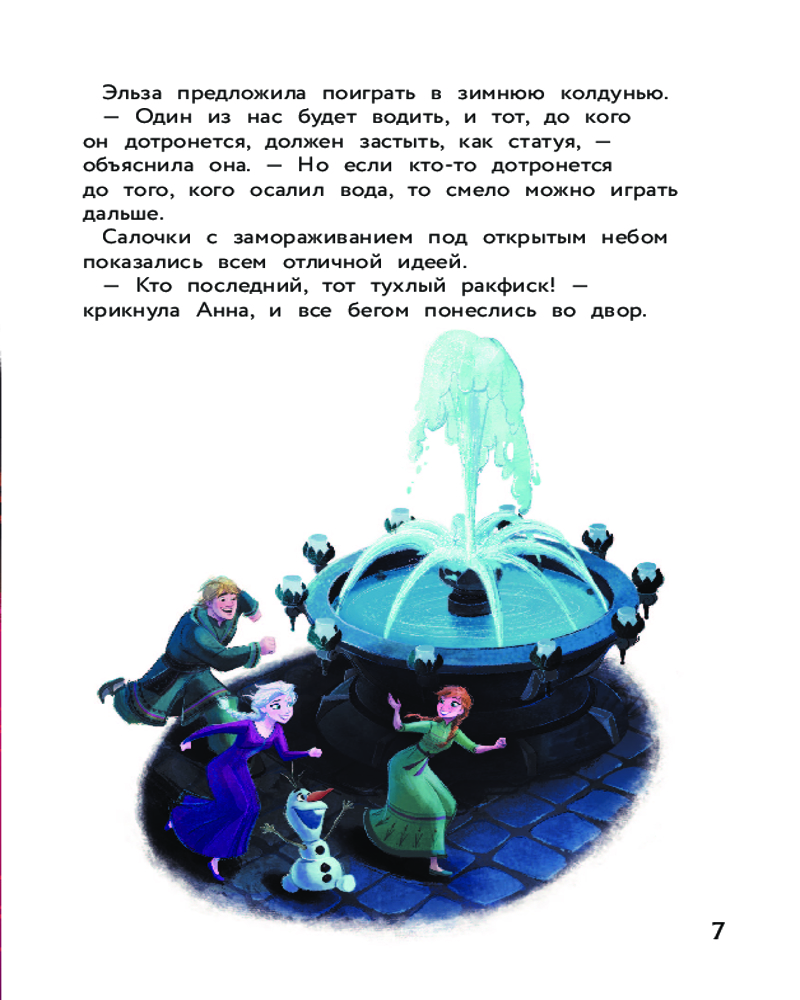 Эльза предложила поиграть в зимнюю колдунью.

— Один из нас будет водить, и тот, до кого он дотронется, должен застыть, как статуя, — объяснила она. — Но если кто-то дотронется до того, кого осалил вода, то смело можно играть дальше.

Салочки с замораживанием под открытым небом показались всем отличной идеей.

— Кто последний, тот тухлый ракфиск! — крикнула Анна, и все бегом понеслись во двор.

7